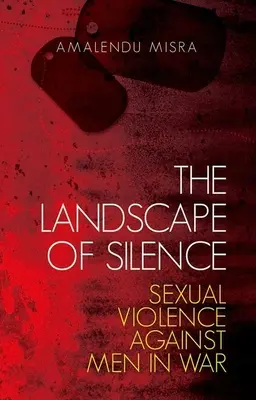 AMALENDU MISRA

THE LANDSCAPE OF SILENCE

SEXUAL VIOLENCE AGAINST MEN IN WAR